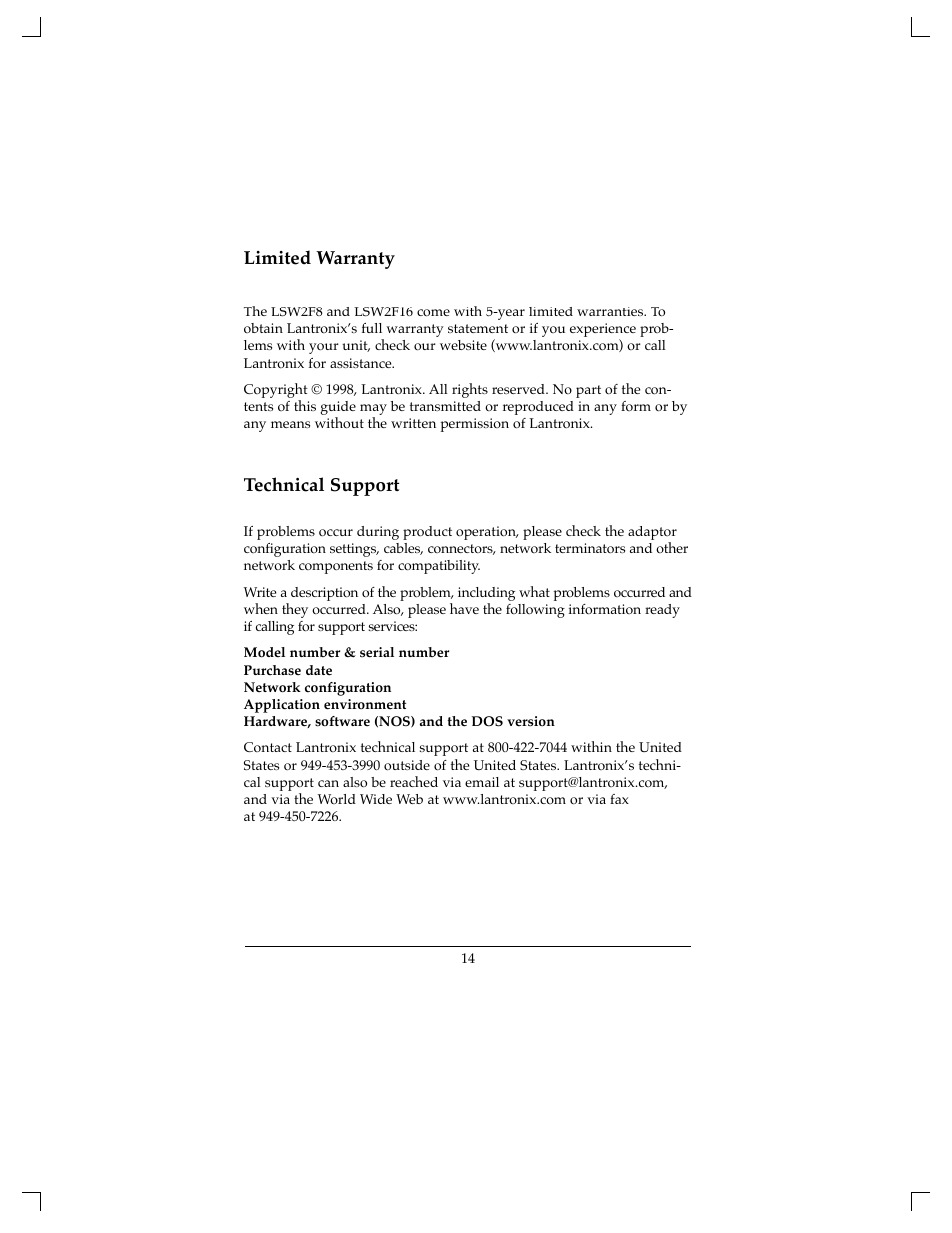 Limited Warranty

The LSW2F8 and LSW2F16 come with 5-year limited warranties. To obtain Lantronix's full warranty statement or if you experience problems with your unit, check our website (www.lantronix.com) or call Lantronix for assistance.

Copyright © 1998, Lantronix. All rights reserved. No part of the contents of this guide may be transmitted or reproduced in any form or by any means without the written permission of Lantronix.

Technical Support

If problems occur during product operation, please check the adaptor configuration settings, cables, connectors, network terminators and other network components for compatibility.

Write a description of the problem, including what problems occurred and when they occurred. Also, please have the following information ready if calling for support services:

Model number & serial number
Purchase date
Network configuration
Application environment
Hardware, software (NOS) and the DOS version

Contact Lantronix technical support at 800-422-7044 within the United States or 949-453-3990 outside of the United States. Lantronix's technical support can also be reached via email at support@lantronix.com, and via the World Wide Web at www.lantronix.com or via fax at 949-450-7226.

14